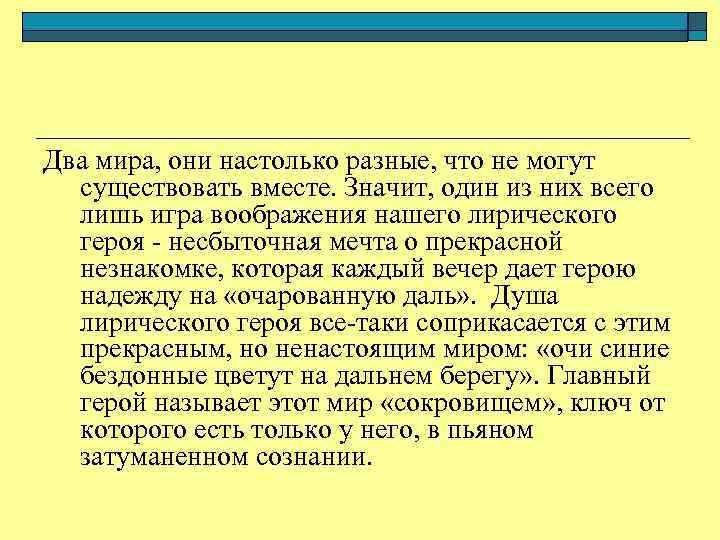 Два мира, они настолько разные, что не могут существовать вместе. Значит, один из них всего лишь игра воображения нашего лирического героя - несбыточная мечта о прекрасной незнакомке, которая каждый вечер дает герою надежду на «очарованную даль». Душа лирического героя все-таки соприкасается с этим прекрасным, но ненастоящим миром: «очи синие бездонные цветут на дальнем берегу». Главный герой называет этот мир «сокровищем», ключ от которого есть только у него, в пьяном затуманенном сознании.